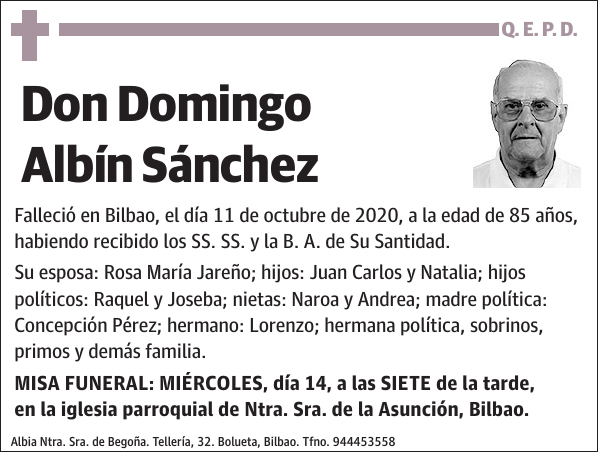 Q. E. P. D.

Don Domingo Albín Sánchez

Falleció en Bilbao, el día 11 de octubre de 2020, a la edad de 85 años, habiendo recibido los SS. SS. y la B. A. de Su Santidad.

Su esposa: Rosa María Jareño; hijos: Juan Carlos y Natalia; hijos políticos: Raquel y Joseba; nietas: Naroa y Andrea; madre política: Concepción Pérez; hermano: Lorenzo; hermana política, sobrinos, primos y demás familia.

MISA FUNERAL: MIÉRCOLES, día 14, a las SIETE de la tarde, en la iglesia parroquial de Ntra. Sra. de la Asunción, Bilbao.

Albia Ntra. Sra. de Begoña. Tellería, 32. Bolueta, Bilbao. Tfno. 944453558